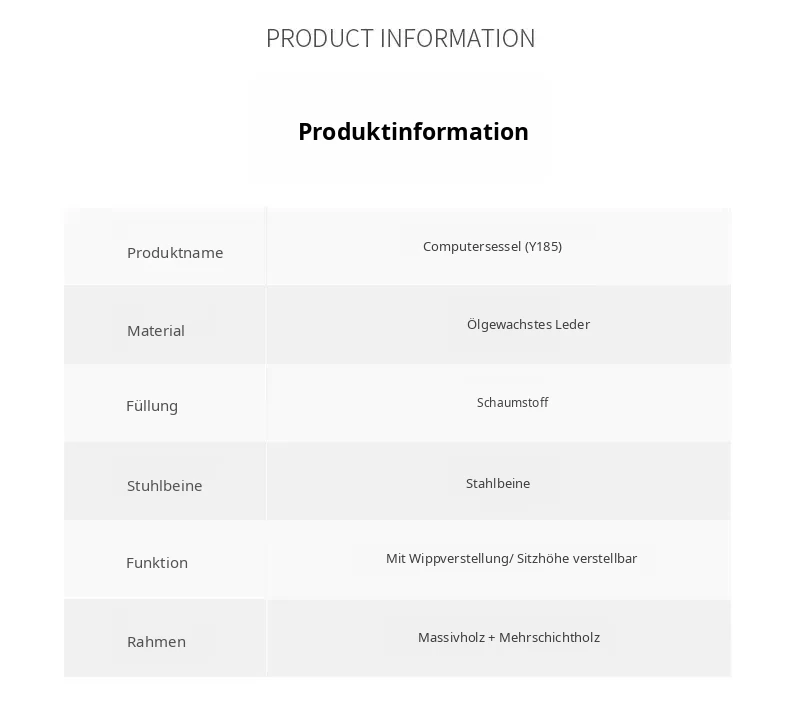 PRODUCT INFORMATION

Produktinformation

| Produktname | Computersessel (Y185) |
|---|---|
| Material | Ölgewachstes Leder |
| Füllung | Schaumstoff |
| Stuhlbeine | Stahlbeine |
| Funktion | Mit Wippverstellung/ Sitzhöhe verstellbar |
| Rahmen | Massivholz + Mehrschichtholz |